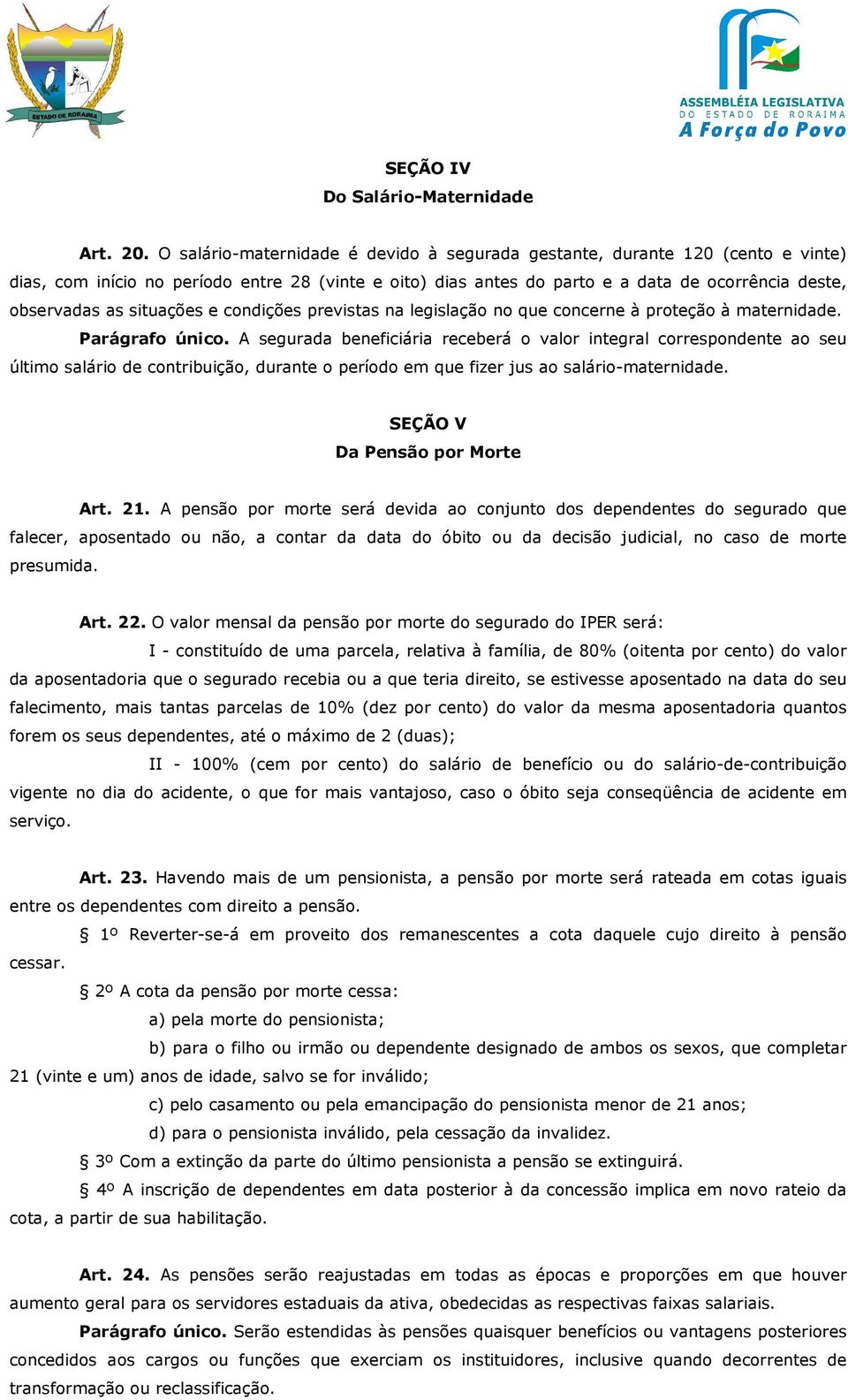 ESTADO DE RORAIMA

ASSEMBLÉIA LEGISLATIVA
DO ESTADO DE RORAIMA
A Força do Povo

SEÇÃO IV
Do Salário-Maternidade

Art. 20. O salário-maternidade é devido à segurada gestante, durante 120 (cento e vinte) dias, com início no período entre 28 (vinte e oito) dias antes do parto e a data de ocorrência deste, observadas as situações e condições previstas na legislação no que concerne à proteção à maternidade.

Parágrafo único. A segurada beneficiária receberá o valor integral correspondente ao seu último salário de contribuição, durante o período em que fizer jus ao salário-maternidade.

SEÇÃO V
Da Pensão por Morte

Art. 21. A pensão por morte será devida ao conjunto dos dependentes do segurado que falecer, aposentado ou não, a contar da data do óbito ou da decisão judicial, no caso de morte presumida.

Art. 22. O valor mensal da pensão por morte do segurado do IPER será:

I - constituído de uma parcela, relativa à família, de 80% (oitenta por cento) do valor da aposentadoria que o segurado recebia ou a que teria direito, se estivesse aposentado na data do seu falecimento, mais tantas parcelas de 10% (dez por cento) do valor da mesma aposentadoria quantos forem os seus dependentes, até o máximo de 2 (duas);

II - 100% (cem por cento) do salário de benefício ou do salário-de-contribuição vigente no dia do acidente, o que for mais vantajoso, caso o óbito seja conseqüência de acidente em serviço.

Art. 23. Havendo mais de um pensionista, a pensão por morte será rateada em cotas iguais entre os dependentes com direito a pensão.

§ 1º Reverter-se-á em proveito dos remanescentes a cota daquele cujo direito à pensão cessar.

§ 2º A cota da pensão por morte cessa:

a) pela morte do pensionista;

b) para o filho ou irmão ou dependente designado de ambos os sexos, que completar 21 (vinte e um) anos de idade, salvo se for inválido;

c) pelo casamento ou pela emancipação do pensionista menor de 21 anos;

d) para o pensionista inválido, pela cessação da invalidez.

§ 3º Com a extinção da parte do último pensionista a pensão se extinguirá.

§ 4º A inscrição de dependentes em data posterior à da concessão implica em novo rateio da cota, a partir de sua habilitação.

Art. 24. As pensões serão reajustadas em todas as épocas e proporções em que houver aumento geral para os servidores estaduais da ativa, obedecidas as respectivas faixas salariais.

Parágrafo único. Serão estendidas às pensões quaisquer benefícios ou vantagens posteriores concedidos aos cargos ou funções que exerciam os instituidores, inclusive quando decorrentes de transformação ou reclassificação.